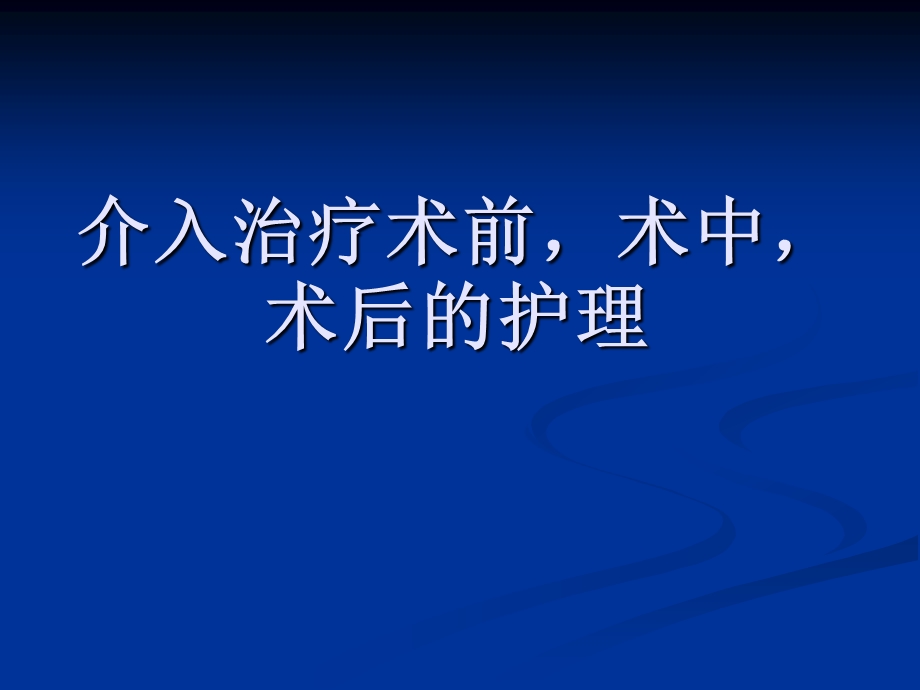 介入治疗术前，术中，术后的护理